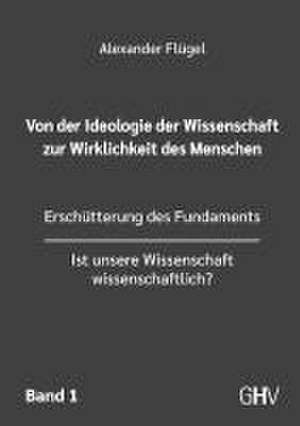 Alexander Flügel

Von der Ideologie der Wissenschaft zur Wirklichkeit des Menschen

Erschütterung des Fundaments

Ist unsere Wissenschaft wissenschaftlich?

Band 1

GHV